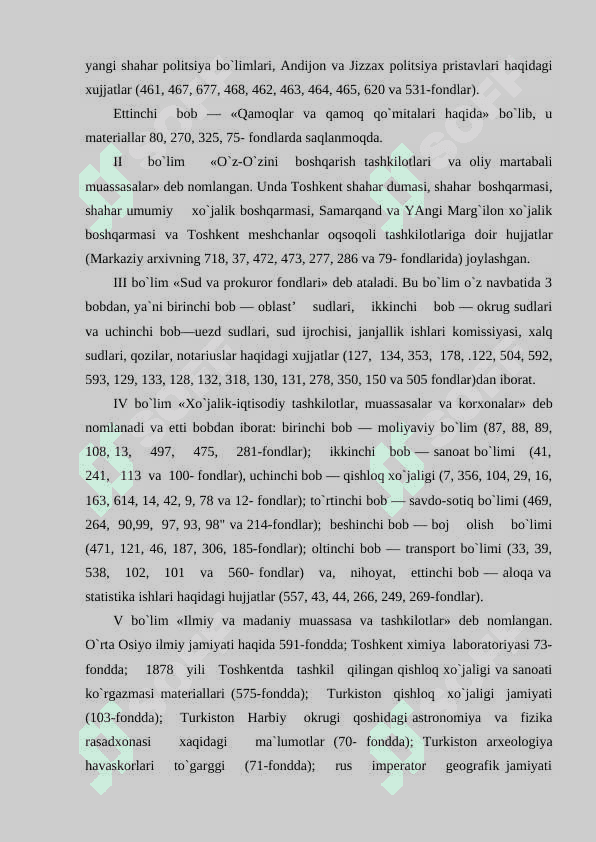 yangi shahar politsiya bo`limlari, Andijon va Jizzax politsiya pristavlari haqidagi xujjatlar (461, 467, 677, 468, 462, 463, 464, 465, 620 va 531-fondlar).

Ettinchi bob — «Qamoqlar va qamoq qo`mitalari haqida» bo`lib, u materiallar 80, 270, 325, 75- fondlarda saqlanmoqda.

II bo`lim «O`z-O`zini boshqarish tashkilotlari va oliy martabali muassasalar» deb nomlangan. Unda Toshkent shahar dumasi, shahar boshqarmasi, shahar umumiy xo`jalik boshqarmasi, Samarqand va YAngi Marg`ilon xo`jalik boshqarmasi va Toshkent meshchanlar oqsoqoli tashkilotlariga doir hujjatlar (Markaziy arxivning 718, 37, 472, 473, 277, 286 va 79- fondlarida) joylashgan.

III bo`lim «Sud va prokuror fondlari» deb ataladi. Bu bo`lim o`z navbatida 3 bobdan, ya`ni birinchi bob — oblast’ sudlari, ikkinchi bob — okrug sudlari va uchinchi bob—uezd sudlari, sud ijrochisi, janjallik ishlari komissiyasi, xalq sudlari, qozilar, notariuslar haqidagi xujjatlar (127, 134, 353, 178, .122, 504, 592, 593, 129, 133, 128, 132, 318, 130, 131, 278, 350, 150 va 505 fondlar)dan iborat.

IV bo`lim «Xo`jalik-iqtisodiy tashkilotlar, muassasalar va korxonalar» deb nomlanadi va etti bobdan iborat: birinchi bob — moliyaviy bo`lim (87, 88, 89, 108, 13, 497, 475, 281-fondlar); ikkinchi bob — sanoat bo`limi (41, 241, 113 va 100- fondlar), uchinchi bob — qishloq xo`jaligi (7, 356, 104, 29, 16, 163, 614, 14, 42, 9, 78 va 12- fondlar); to`rtinchi bob — savdo-sotiq bo`limi (469, 264, 90,99, 97, 93, 98" va 214-fondlar); beshinchi bob — boj olish bo`limi (471, 121, 46, 187, 306, 185-fondlar); oltinchi bob — transport bo`limi (33, 39, 538, 102, 101 va 560- fondlar) va, nihoyat, ettinchi bob — aloqa va statistika ishlari haqidagi hujjatlar (557, 43, 44, 266, 249, 269-fondlar).

V bo`lim «Ilmiy va madaniy muassasa va tashkilotlar» deb nomlangan. O`rta Osiyo ilmiy jamiyati haqida 591-fondda; Toshkent ximiya laboratoriyasi 73-fondda; 1878 yili Toshkentda tashkil qilingan qishloq xo`jaligi va sanoati ko`rgazmasi materiallari (575-fondda); Turkiston qishloq xo`jaligi jamiyati (103-fondda); Turkiston Harbiy okrugi qoshidagi astronomiya va fizika rasadxonasi xaqidagi ma`lumotlar (70- fondda); Turkiston arxeologiya havaskorlari to`garggi (71-fondda); rus imperator geografik jamiyati